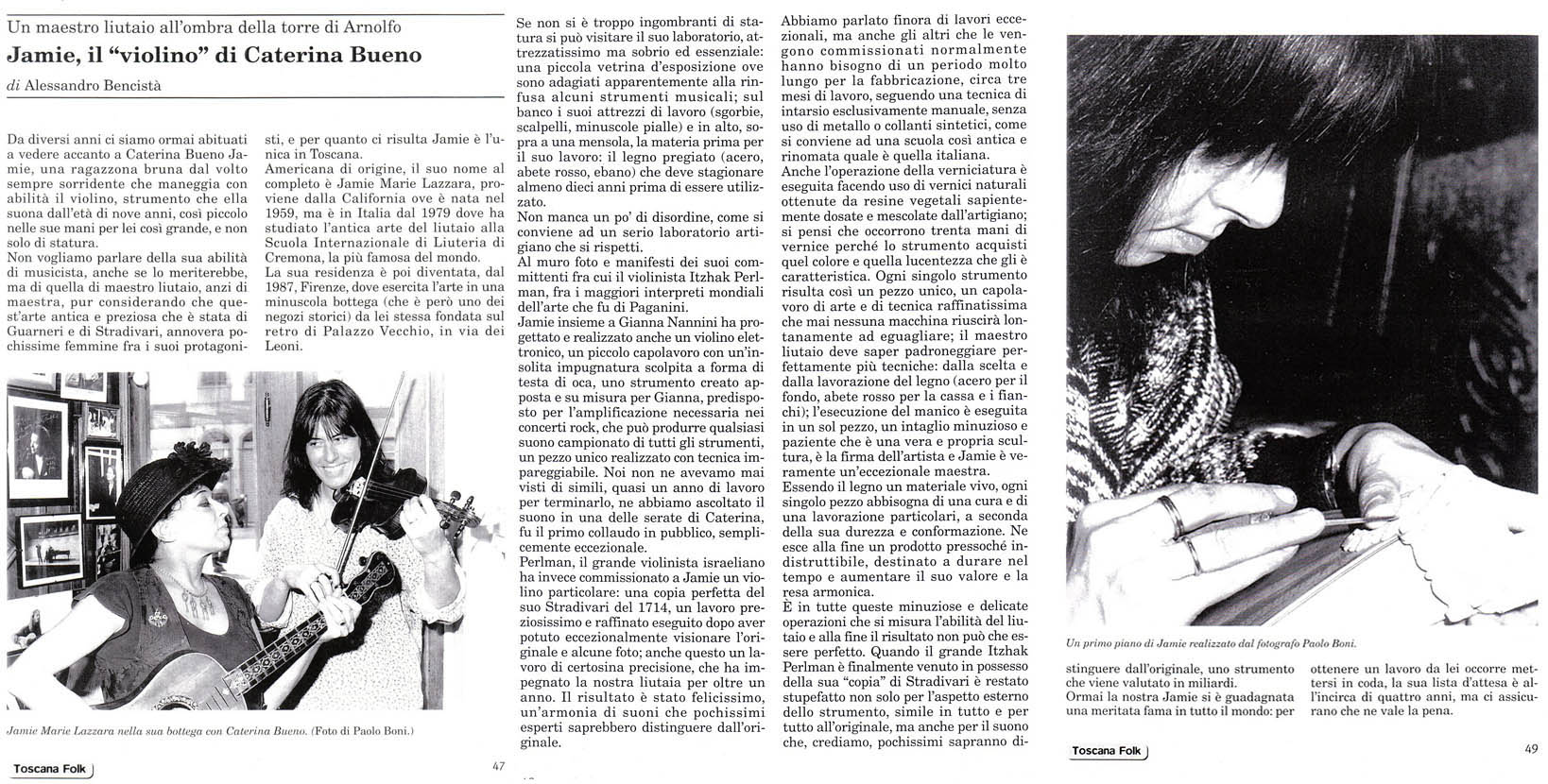 Un maestro liutaio all'ombra della torre di Arnolfo

Jamie, il "violino" di Caterina Bueno

di Alessandro Bencistà

Da diversi anni ci siamo ormai abituati a vedere accanto a Caterina Bueno Jamie, una ragazzona bruna dal volto sempre sorridente che maneggia con abilità il violino, strumento che ella suona dall'età di nove anni, così piccolo nelle sue mani per lei così grande, e non solo di statura.
Non vogliamo parlare della sua abilità di musicista, anche se lo meriterebbe, ma di quella di maestro liutaio, anzi di maestra, pur considerando che quest'arte antica e preziosa che è stata di Guarneri e di Stradivari, annovera pochissime femmine fra i suoi protagonisti, e per quanto ci risulta Jamie è l'unica in Toscana.
Americana di origine, il suo nome al completo è Jamie Marie Lazzara, proviene dalla California ove è nata nel 1959, ma è in Italia dal 1979 dove ha studiato l'antica arte del liutaio alla Scuola Internazionale di Liuteria di Cremona, la più famosa del mondo.
La sua residenza è poi diventata, dal 1987, Firenze, dove esercita l'arte in una minuscola bottega (che è però uno dei negozi storici) da lei stessa fondata sul retro di Palazzo Vecchio, in via dei Leoni.

Jamie Marie Lazzara nella sua bottega con Caterina Bueno. (Foto di Paolo Boni.)

Toscana Folk

47

Se non si è troppo ingombranti di statura si può visitare il suo laboratorio, attrezzatissimo ma sobrio ed essenziale: una piccola vetrina d'esposizione ove sono adagiati apparentemente alla rinfusa alcuni strumenti musicali; sul banco i suoi attrezzi di lavoro (sgorbie, scalpelli, minuscole pialle) e in alto, sopra a una mensola, la materia prima per il suo lavoro: il legno pregiato (acero, abete rosso, ebano) che deve stagionare almeno dieci anni prima di essere utilizzato.
Non manca un po' di disordine, come si conviene ad un serio laboratorio artigiano che si rispetti.
Al muro foto e manifesti dei suoi committenti fra cui il violinista Itzhak Perlman, fra i maggiori interpreti mondiali dell'arte che fu di Paganini.
Jamie insieme a Gianna Nannini ha progettato e realizzato anche un violino elettronico, un piccolo capolavoro con un'insolita impugnatura scolpita a forma di testa di oca, uno strumento creato apposta e su misura per Gianna, predisposto per l'amplificazione necessaria nei concerti rock, che può produrre qualsiasi suono campionato di tutti gli strumenti, un pezzo unico realizzato con tecnica impareggiabile. Noi non ne avevamo mai visti di simili, quasi un anno di lavoro per terminarlo, ne abbiamo ascoltato il suono in una delle serate di Caterina, fu il primo collaudo in pubblico, semplicemente eccezionale.
Perlman, il grande violinista israeliano ha invece commissionato a Jamie un violino particolare: una copia perfetta del suo Stradivari del 1714, un lavoro preziosissimo e raffinato eseguito dopo aver potuto eccezionalmente visionare l'originale e alcune foto; anche questo un lavoro di certosina precisione, che ha impegnato la nostra liutaia per oltre un anno. Il risultato è stato felicissimo, un'armonia di suoni che pochissimi esperti saprebbero distinguere dall'originale.

Abbiamo parlato finora di lavori eccezionali, ma anche gli altri che le vengono commissionati normalmente hanno bisogno di un periodo molto lungo per la fabbricazione, circa tre mesi di lavoro, seguendo una tecnica di intarsio esclusivamente manuale, senza uso di metallo o collanti sintetici, come si conviene ad una scuola così antica e rinomata quale è quella italiana.
Anche l'operazione della verniciatura è eseguita facendo uso di vernici naturali ottenute da resine vegetali sapientemente dosate e mescolate dall'artigiano; si pensi che occorrono trenta mani di vernice perché lo strumento acquisti quel colore e quella lucentezza che gli è caratteristica. Ogni singolo strumento risulta così un pezzo unico, un capolavoro di arte e di tecnica raffinatissima che mai nessuna macchina riuscirà lontanamente ad eguagliare; il maestro liutaio deve saper padroneggiare perfettamente più tecniche: dalla scelta e dalla lavorazione del legno (acero per il fondo, abete rosso per la cassa e i fianchi); l'esecuzione del manico è eseguita in un sol pezzo, un intaglio minuzioso e paziente che è una vera e propria scultura, è la firma dell'artista e Jamie è veramente un'eccezionale maestra.
Essendo il legno un materiale vivo, ogni singolo pezzo abbisogna di una cura e di una lavorazione particolari, a seconda della sua durezza e conformazione. Ne esce alla fine un prodotto pressoché indistruttibile, destinato a durare nel tempo e aumentare il suo valore e la resa armonica.
È in tutte queste minuziose e delicate operazioni che si misura l'abilità del liutaio e alla fine il risultato non può che essere perfetto. Quando il grande Itzhak Perlman è finalmente venuto in possesso della sua "copia" di Stradivari è restato stupefatto non solo per l'aspetto esterno dello strumento, simile in tutto e per tutto all'originale, ma anche per il suono che, crediamo, pochissimi sapranno distinguere dall'originale, uno strumento che viene valutato in miliardi.
Ormai la nostra Jamie si è guadagnata una meritata fama in tutto il mondo: per ottenere un lavoro da lei occorre mettersi in coda, la sua lista d'attesa è all'incirca di quattro anni, ma ci assicurano che ne vale la pena.

Un primo piano di Jamie realizzato dal fotografo Paolo Boni.

Toscana Folk

49